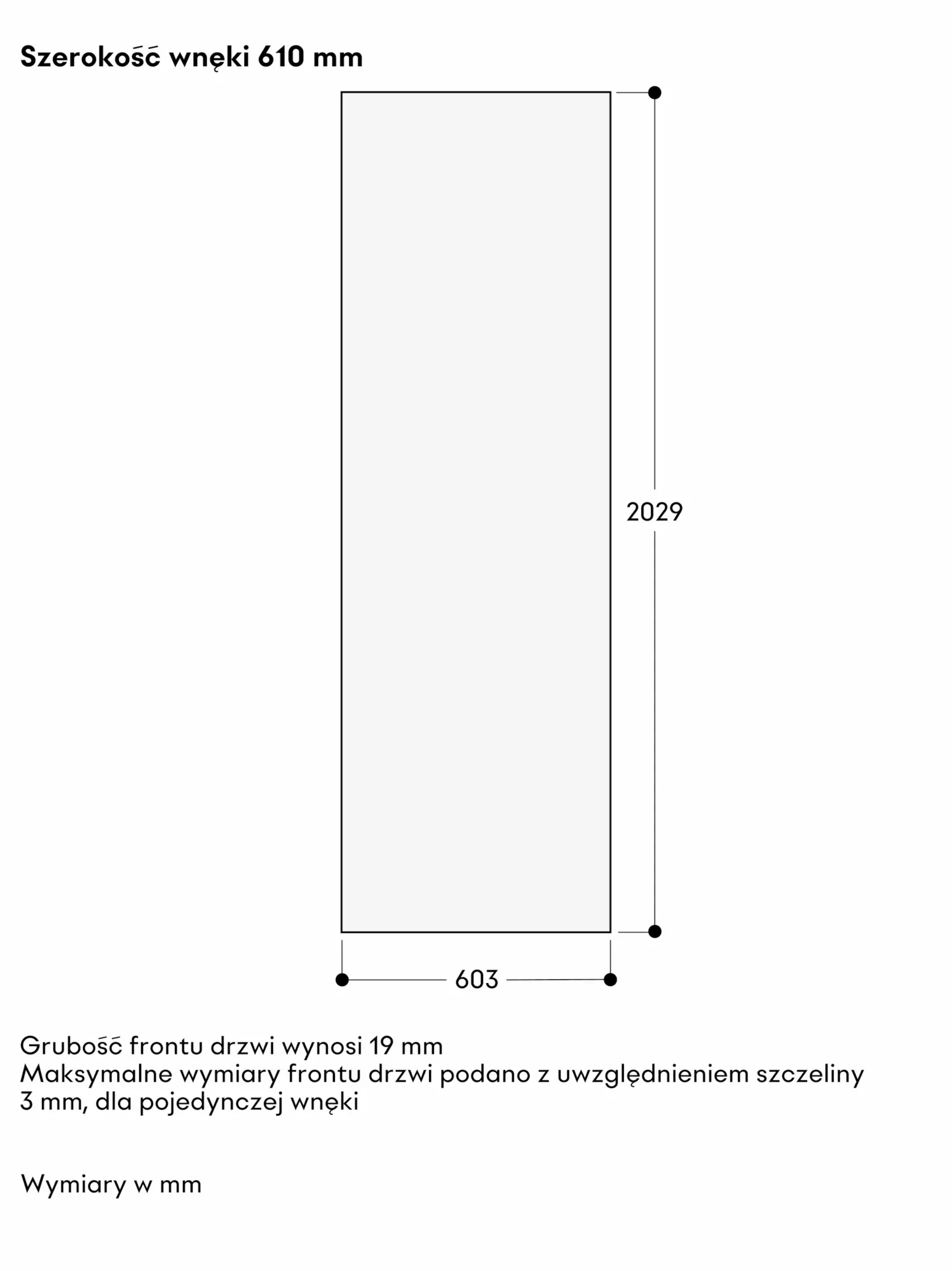 Szerokość wnęki 610 mm

2029

603

Grubość frontu drzwi wynosi 19 mm
Maksymalne wymiary frontu drzwi podano z uwzględnieniem szczeliny 3 mm, dla pojedynczej wnęki

Wymiary w mm